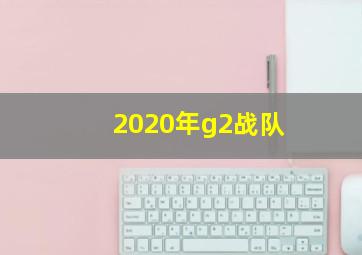 2020年g2战队